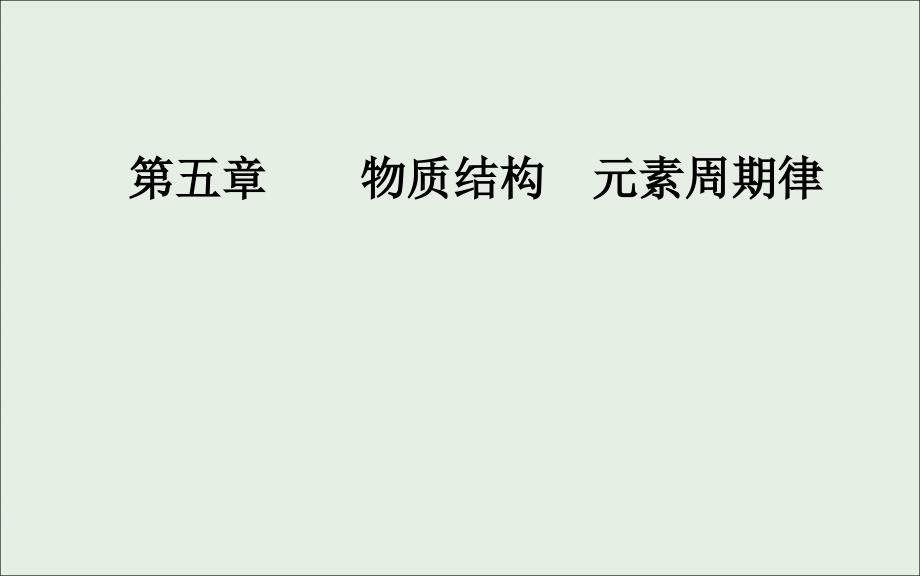 第五章　　物质结构　元素周期律